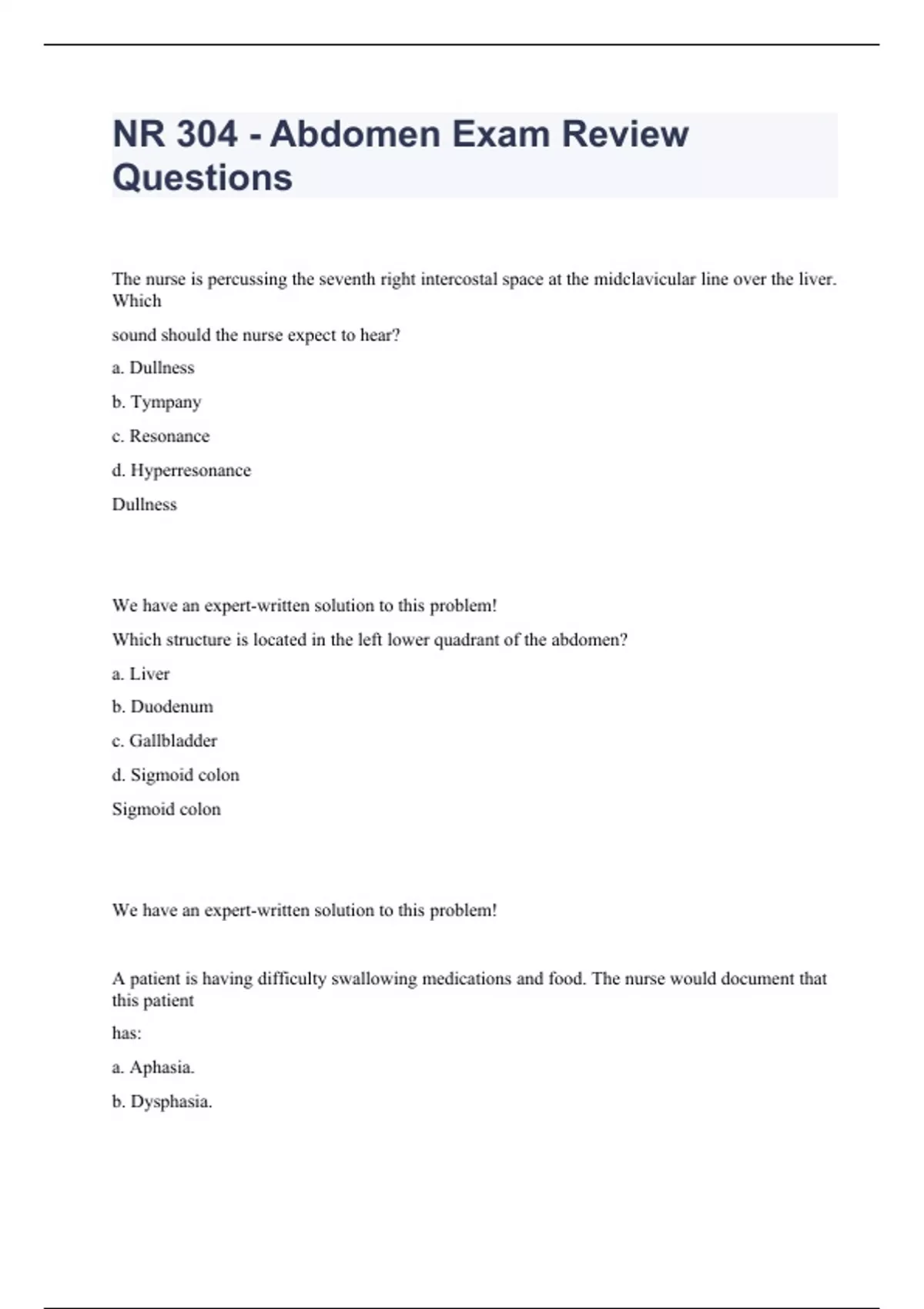 NR 304 - Abdomen Exam Review Questions

The nurse is percussing the seventh right intercostal space at the midclavicular line over the liver. Which

sound should the nurse expect to hear?

a. Dullness

b. Tympany

c. Resonance

d. Hyperresonance

Dullness

We have an expert-written solution to this problem!

Which structure is located in the left lower quadrant of the abdomen?

a. Liver

b. Duodenum

c. Gallbladder

d. Sigmoid colon

Sigmoid colon

We have an expert-written solution to this problem!

A patient is having difficulty swallowing medications and food. The nurse would document that this patient

has:

a. Aphasia.

b. Dysphasia.